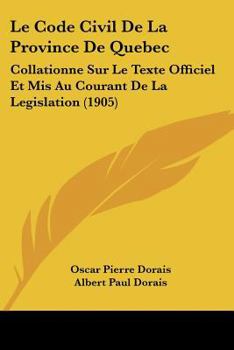 Le Code Civil De La Province De Quebec

Collationne Sur Le Texte Officiel Et Mis Au Courant De La Legislation (1905)

Oscar Pierre Dorais
Albert Paul Dorais